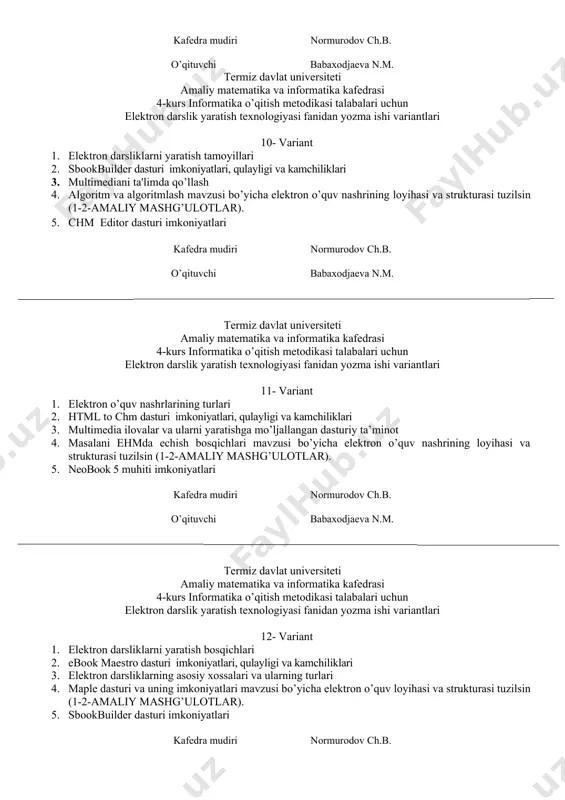 Kafedra mudiri Normurodov Ch.B.

O'qituvchi Babaxodjaeva N.M.

Termiz davlat universiteti
Amaliy matematika va informatika kafedrasi
4-kurs Informatika o'qitish metodikasi talabalari uchun
Elektron darslik yaratish texnologiyasi fanidan yozma ishi variantlari

10- Variant
1. Elektron darsliklarni yaratish tamoyillari
2. SbookBuilder dasturi imkoniyatlari, qulayligi va kamchiliklari
3. Multimediani ta'limda qo'llash
4. Algoritm va algoritmlash mavzusi bo'yicha elektron o'quv nashrining loyihasi va strukturasi tuzilsin (1-2-AMALIY MASHG'ULOTLAR).
5. CHM Editor dasturi imkoniyatlari

Kafedra mudiri Normurodov Ch.B.

O'qituvchi Babaxodjaeva N.M.

Termiz davlat universiteti
Amaliy matematika va informatika kafedrasi
4-kurs Informatika o'qitish metodikasi talabalari uchun
Elektron darslik yaratish texnologiyasi fanidan yozma ishi variantlari

11- Variant
1. Elektron o'quv nashrlarining turlari
2. HTML to Chm dasturi imkoniyatlari, qulayligi va kamchiliklari
3. Multimedia ilovalar va ularni yaratishga mo'ljallangan dasturiy ta'minot
4. Masalani EHMda echish bosqichlari mavzusi bo'yicha elektron o'quv nashrining loyihasi va strukturasi tuzilsin (1-2-AMALIY MASHG'ULOTLAR).
5. NeoBook 5 muhiti imkoniyatlari

Kafedra mudiri Normurodov Ch.B.

O'qituvchi Babaxodjaeva N.M.

Termiz davlat universiteti
Amaliy matematika va informatika kafedrasi
4-kurs Informatika o'qitish metodikasi talabalari uchun
Elektron darslik yaratish texnologiyasi fanidan yozma ishi variantlari

12- Variant
1. Elektron darsliklarni yaratish bosqichlari
2. eBook Maestro dasturi imkoniyatlari, qulayligi va kamchiliklari
3. Elektron darsliklarning asosiy xossalari va ularning turlari
4. Maple dasturi va uning imkoniyatlari mavzusi bo'yicha elektron o'quv loyihasi va strukturasi tuzilsin (1-2-AMALIY MASHG'ULOTLAR).
5. SbookBuilder dasturi imkoniyatlari

Kafedra mudiri Normurodov Ch.B.

FaylHub.uz